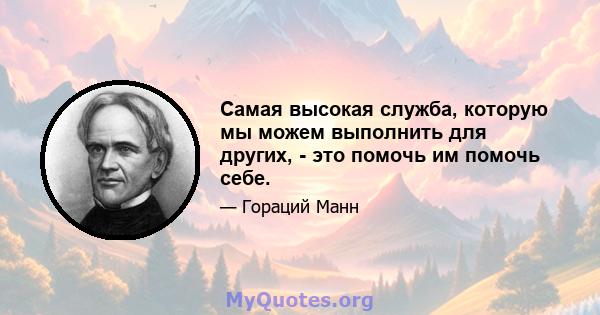 Самая высокая служба, которую мы можем выполнить для других, - это помочь им помочь себе.

— Гораций Манн

MyQuotes.org